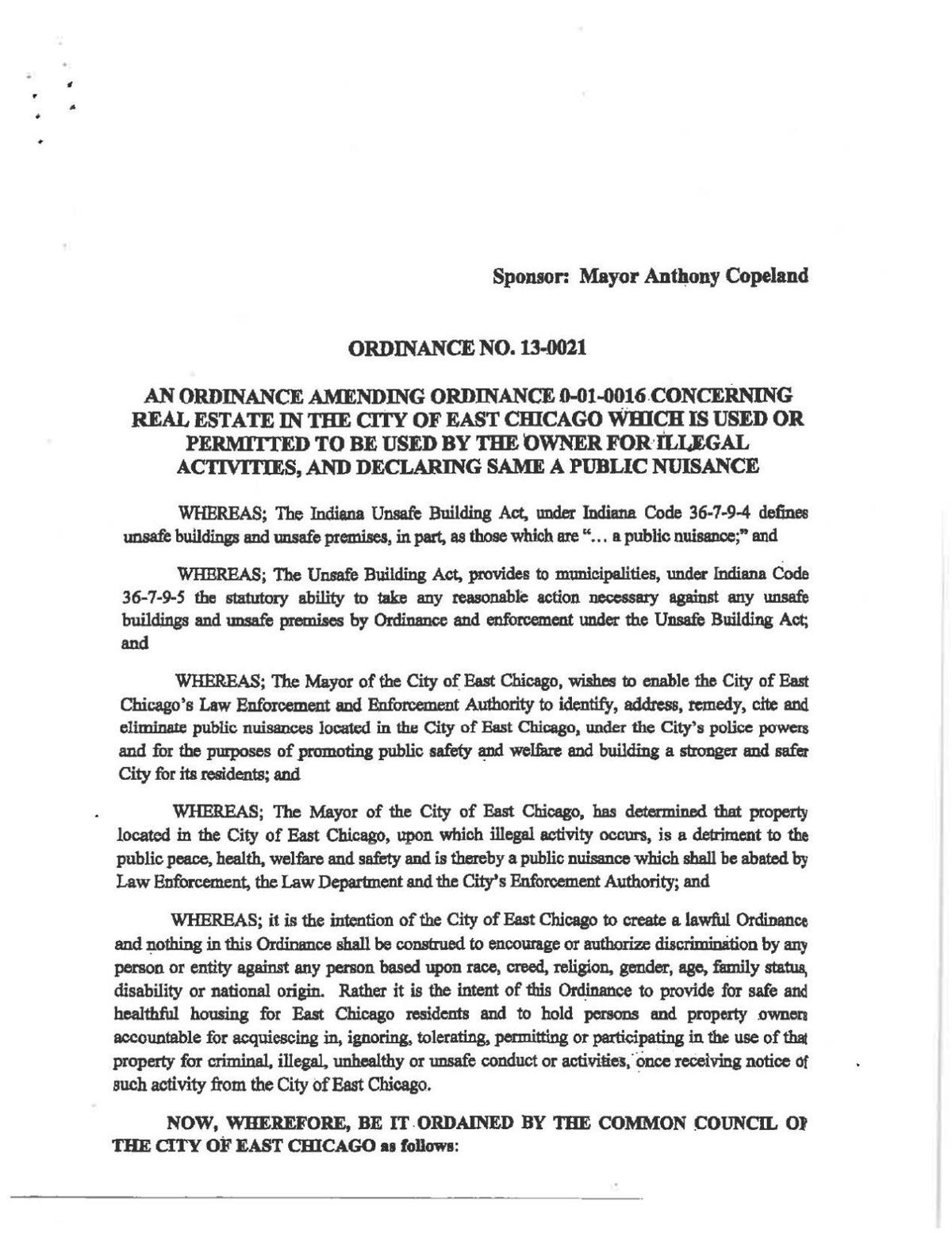 Sponsor: Mayor Anthony Copeland

ORDINANCE NO. 13-0021

AN ORDINANCE AMENDING ORDINANCE 0-01-0016 CONCERNING REAL ESTATE IN THE CITY OF EAST CHICAGO WHICH IS USED OR PERMITTED TO BE USED BY THE OWNER FOR ILLEGAL ACTIVITIES, AND DECLARING SAME A PUBLIC NUISANCE

WHEREAS; The Indiana Unsafe Building Act, under Indiana Code 36-7-9-4 defines unsafe buildings and unsafe premises, in part, as those which are "... a public nuisance;" and

WHEREAS; The Unsafe Building Act, provides to municipalities, under Indiana Code 36-7-9-5 the statutory ability to take any reasonable action necessary against any unsafe buildings and unsafe premises by Ordinance and enforcement under the Unsafe Building Act; and

WHEREAS; The Mayor of the City of East Chicago, wishes to enable the City of East Chicago's Law Enforcement and Enforcement Authority to identify, address, remedy, cite and eliminate public nuisances located in the City of East Chicago, under the City's police powers and for the purposes of promoting public safety and welfare and building a stronger and safer City for its residents; and

WHEREAS; The Mayor of the City of East Chicago, has determined that property located in the City of East Chicago, upon which illegal activity occurs, is a detriment to the public peace, health, welfare and safety and is thereby a public nuisance which shall be abated by Law Enforcement, the Law Department and the City's Enforcement Authority; and

WHEREAS; it is the intention of the City of East Chicago to create a lawful Ordinance and nothing in this Ordinance shall be construed to encourage or authorize discrimination by any person or entity against any person based upon race, creed, religion, gender, age, family status, disability or national origin. Rather it is the intent of this Ordinance to provide for safe and healthful housing for East Chicago residents and to hold persons and property owners accountable for acquiescing in, ignoring, tolerating, permitting or participating in the use of that property for criminal, illegal, unhealthy or unsafe conduct or activities, once receiving notice of such activity from the City of East Chicago.

NOW, WHEREFORE, BE IT ORDAINED BY THE COMMON COUNCIL OF THE CITY OF EAST CHICAGO as follows: